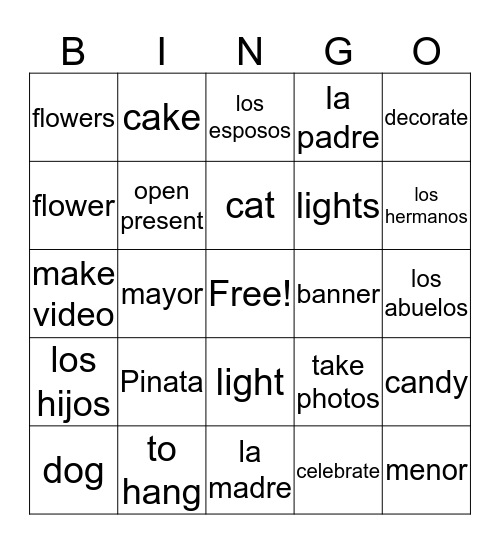 | B | I | N | G | O |
|---|---|---|---|---|
| flowers | cake | los esposos | la padre | decorate |
| flower | open present | cat | lights | los hermanos |
| make video | mayor | Free! | banner | los abuelos |
| los hijos | Pinata | light | take photos | candy |
| dog | to hang | la madre | celebrate | menor |